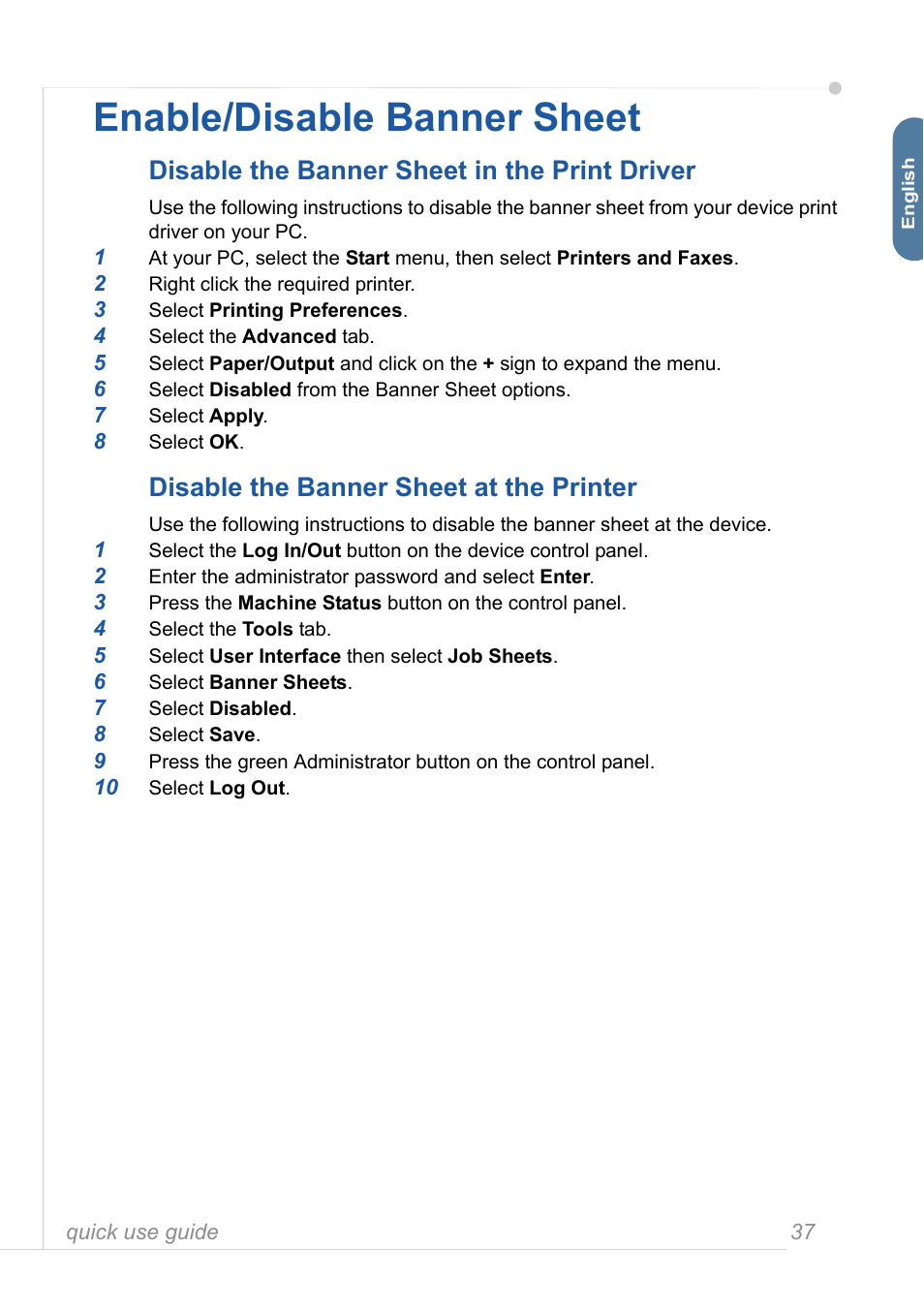 Enable/Disable Banner Sheet

English

Disable the Banner Sheet in the Print Driver

Use the following instructions to disable the banner sheet from your device print driver on your PC.

1 At your PC, select the Start menu, then select Printers and Faxes.
2 Right click the required printer.
3 Select Printing Preferences.
4 Select the Advanced tab.
5 Select Paper/Output and click on the + sign to expand the menu.
6 Select Disabled from the Banner Sheet options.
7 Select Apply.
8 Select OK.

Disable the Banner Sheet at the Printer

Use the following instructions to disable the banner sheet at the device.

1 Select the Log In/Out button on the device control panel.
2 Enter the administrator password and select Enter.
3 Press the Machine Status button on the control panel.
4 Select the Tools tab.
5 Select User Interface then select Job Sheets.
6 Select Banner Sheets.
7 Select Disabled.
8 Select Save.
9 Press the green Administrator button on the control panel.
10 Select Log Out.

quick use guide 37